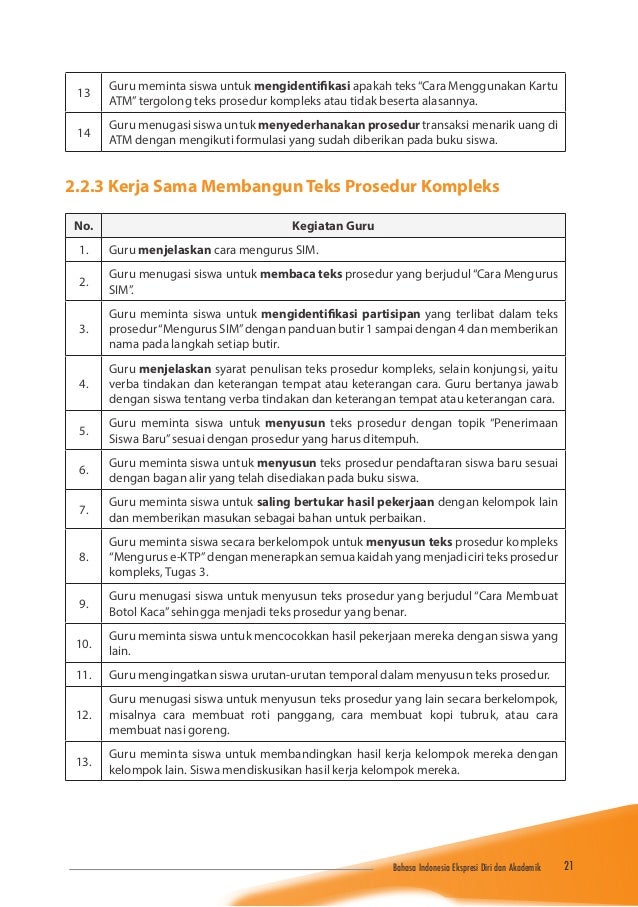 | 13 | Guru meminta siswa untuk **mengidentifikasi** apakah teks "Cara Menggunakan Kartu ATM" tergolong teks prosedur kompleks atau tidak beserta alasannya. |
|---|---|
| 14 | Guru menugasi siswa untuk **menyederhanakan prosedur** transaksi menarik uang di ATM dengan mengikuti formulasi yang sudah diberikan pada buku siswa. |

2.2.3 Kerja Sama Membangun Teks Prosedur Kompleks

| No. | Kegiatan Guru |
|---|---|
| 1. | Guru **menjelaskan** cara mengurus SIM. |
| 2. | Guru menugasi siswa untuk **membaca teks** prosedur yang berjudul "Cara Mengurus SIM". |
| 3. | Guru meminta siswa untuk **mengidentifikasi partisipan** yang terlibat dalam teks prosedur "Mengurus SIM" dengan panduan butir 1 sampai dengan 4 dan memberikan nama pada langkah setiap butir. |
| 4. | Guru **menjelaskan** syarat penulisan teks prosedur kompleks, selain konjungsi, yaitu verba tindakan dan keterangan tempat atau keterangan cara. Guru bertanya jawab dengan siswa tentang verba tindakan dan keterangan tempat atau keterangan cara. |
| 5. | Guru meminta siswa untuk **menyusun** teks prosedur dengan topik "Penerimaan Siswa Baru" sesuai dengan prosedur yang harus ditempuh. |
| 6. | Guru meminta siswa untuk **menyusun** teks prosedur pendaftaran siswa baru sesuai dengan bagan alir yang telah disediakan pada buku siswa. |
| 7. | Guru meminta siswa untuk **saling bertukar hasil pekerjaan** dengan kelompok lain dan memberikan masukan sebagai bahan untuk perbaikan. |
| 8. | Guru meminta siswa secara berkelompok untuk **menyusun teks** prosedur kompleks "Mengurus e-KTP" dengan menerapkan semua kaidah yang menjadi ciri teks prosedur kompleks, Tugas 3. |
| 9. | Guru menugasi siswa untuk menyusun teks prosedur yang berjudul "Cara Membuat Botol Kaca" sehingga menjadi teks prosedur yang benar. |
| 10. | Guru meminta siswa untuk mencocokkan hasil pekerjaan mereka dengan siswa yang lain. |
| 11. | Guru mengingatkan siswa urutan-urutan temporal dalam menyusun teks prosedur. |
| 12. | Guru menugasi siswa untuk menyusun teks prosedur yang lain secara berkelompok, misalnya cara membuat roti panggang, cara membuat kopi tubruk, atau cara membuat nasi goreng. |
| 13. | Guru meminta siswa untuk membandingkan hasil kerja kelompok mereka dengan kelompok lain. Siswa mendiskusikan hasil kerja kelompok mereka. |

Bahasa Indonesia Ekspresi Diri dan Akademik 21